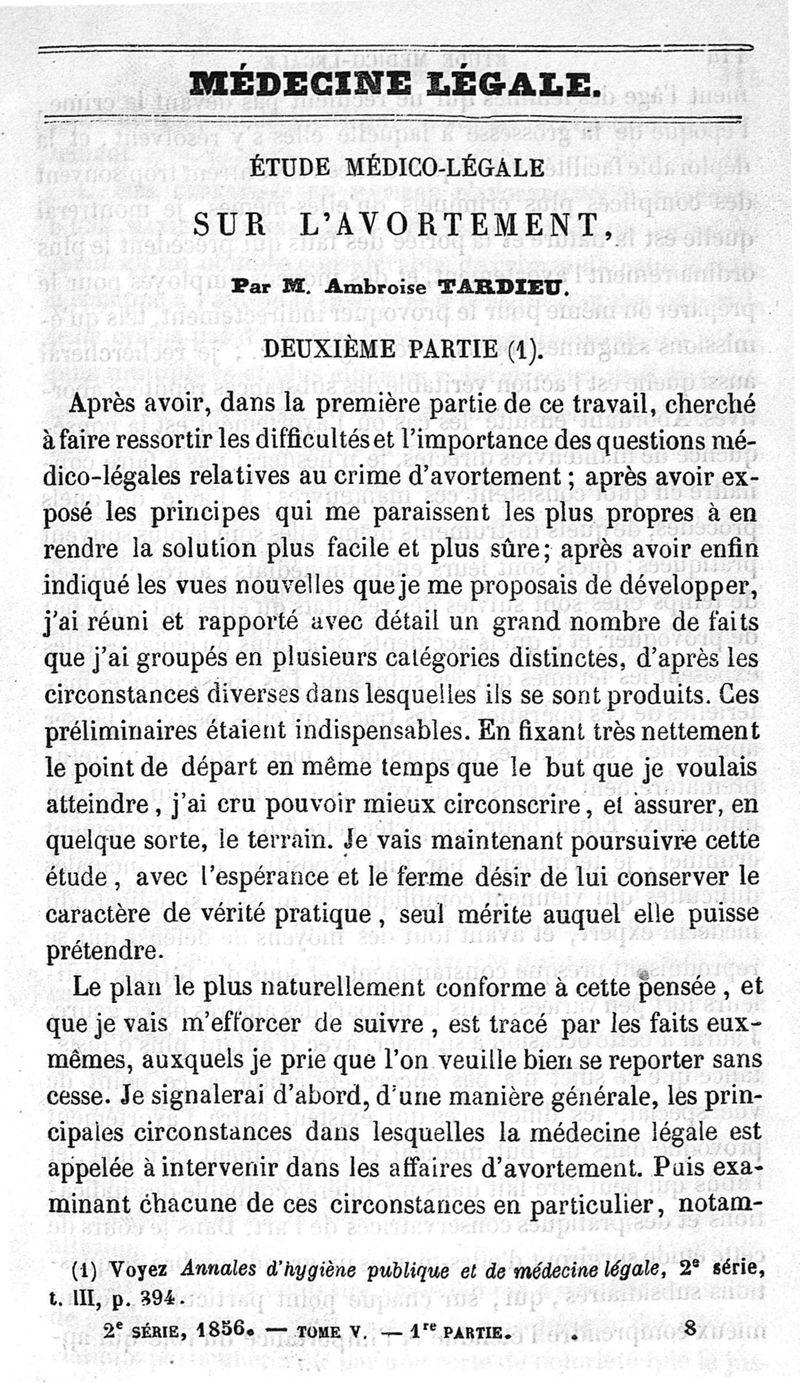 MÉDECINE LÉGALE.

ÉTUDE MÉDICO-LÉGALE

SUR L'AVORTEMENT,

Par M. Ambroise TARDIEU.

DEUXIÈME PARTIE (1).

Après avoir, dans la première partie de ce travail, cherché à faire ressortir les difficultés et l'importance des questions médico-légales relatives au crime d'avortement ; après avoir exposé les principes qui me paraissent les plus propres à en rendre la solution plus facile et plus sûre; après avoir enfin indiqué les vues nouvelles que je me proposais de développer, j'ai réuni et rapporté avec détail un grand nombre de faits que j'ai groupés en plusieurs catégories distinctes, d'après les circonstances diverses dans lesquelles ils se sont produits. Ces préliminaires étaient indispensables. En fixant très nettement le point de départ en même temps que le but que je voulais atteindre, j'ai cru pouvoir mieux circonscrire, et assurer, en quelque sorte, le terrain. Je vais maintenant poursuivre cette étude, avec l'espérance et le ferme désir de lui conserver le caractère de vérité pratique, seul mérite auquel elle puisse prétendre.

Le plan le plus naturellement conforme à cette pensée, et que je vais m'efforcer de suivre, est tracé par les faits eux-mêmes, auxquels je prie que l'on veuille bien se reporter sans cesse. Je signalerai d'abord, d'une manière générale, les principales circonstances dans lesquelles la médecine légale est appelée à intervenir dans les affaires d'avortement. Puis examinant chacune de ces circonstances en particulier, notam-

(1) Voyez Annales d'hygiène publique et de médecine légale, 2e série, t. III, p. 394.

2e SÉRIE, 1856. — TOME V. — 1re PARTIE. 8